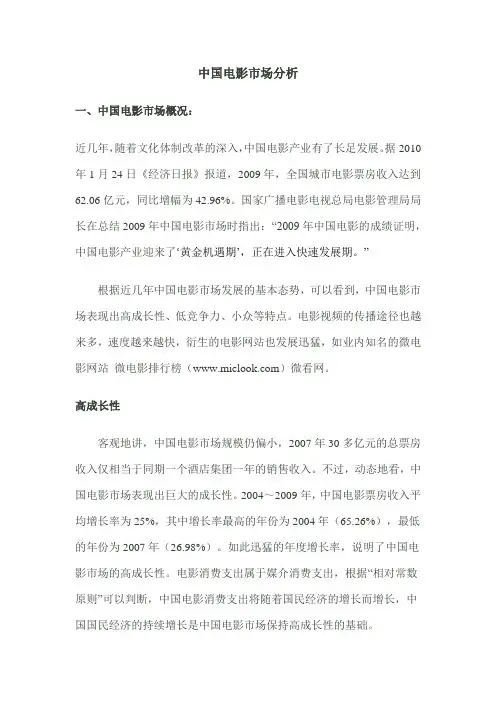 中国电影市场分析

一、中国电影市场概况：

近几年，随着文化体制改革的深入，中国电影产业有了长足发展。据 2010 年 1 月 24 日《经济日报》报道，2009 年，全国城市电影票房收入达到 62.06 亿元，同比增幅为 42.96%。国家广播电影电视总局电影管理局局长在总结 2009 年中国电影市场时指出：“2009 年中国电影的成绩证明，中国电影产业迎来了‘黄金机遇期’，正在进入快速发展期。”

根据近几年中国电影市场发展的基本态势，可以看到，中国电影市场表现出高成长性、低竞争力、小众等特点。电影视频的传播途径也越来多，速度越来越快，衍生的电影网站也发展迅猛，如业内知名的微电影网站 微电影排行榜（www.miclook.com）微看网。

高成长性

客观地讲，中国电影市场规模仍偏小，2007 年 30 多亿元的总票房收入仅相当于同期一个酒店集团一年的销售收入。不过，动态地看，中国电影市场表现出巨大的成长性。2004～2009 年，中国电影票房收入平均增长率为 25%，其中增长率最高的年份为 2004 年（65.26%），最低的年份为 2007 年（26.98%）。如此迅猛的年度增长率，说明了中国电影市场的高成长性。电影消费支出属于媒介消费支出，根据“相对常数原则”可以判断，中国电影消费支出将随着国民经济的增长而增长，中国国民经济的持续增长是中国电影市场保持高成长性的基础。